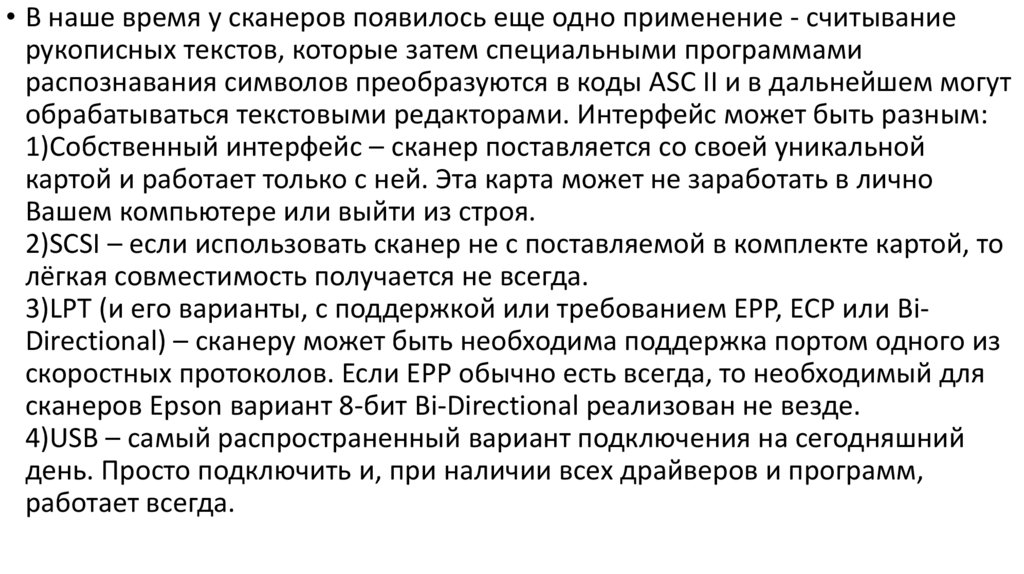 • В наше время у сканеров появилось еще одно применение - считывание рукописных текстов, которые затем специальными программами распознавания символов преобразуются в коды ASC II и в дальнейшем могут обрабатываться текстовыми редакторами. Интерфейс может быть разным:
1)Собственный интерфейс – сканер поставляется со своей уникальной картой и работает только с ней. Эта карта может не заработать в лично Вашем компьютере или выйти из строя.
2)SCSI – если использовать сканер не с поставляемой в комплекте картой, то лёгкая совместимость получается не всегда.
3)LPT (и его варианты, с поддержкой или требованием EPP, ECP или Bi-Directional) – сканеру может быть необходима поддержка портом одного из скоростных протоколов. Если EPP обычно есть всегда, то необходимый для сканеров Epson вариант 8-бит Bi-Directional реализован не везде.
4)USB – самый распространенный вариант подключения на сегодняшний день. Просто подключить и, при наличии всех драйверов и программ, работает всегда.